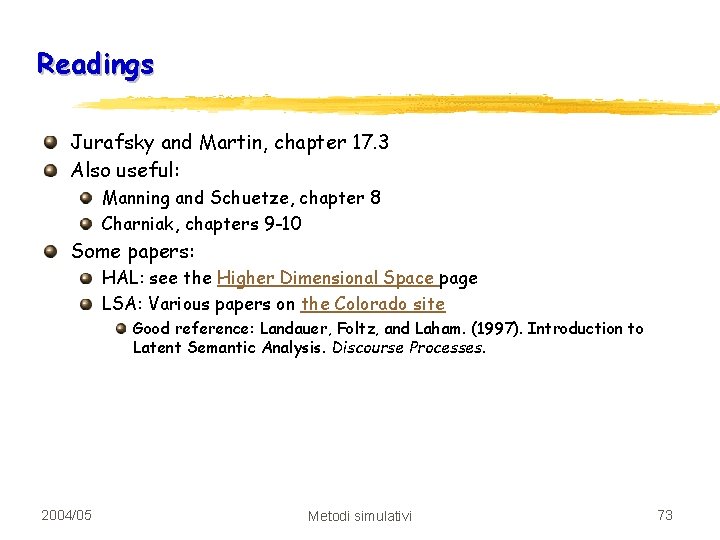 Readings

Jurafsky and Martin, chapter 17.3

Also useful:

Manning and Schuetze, chapter 8

Charniak, chapters 9-10

Some papers:

HAL: see the Higher Dimensional Space page

LSA: Various papers on the Colorado site

Good reference: Landauer, Foltz, and Laham. (1997). Introduction to Latent Semantic Analysis. Discourse Processes.

2004/05

Metodi simulativi

73